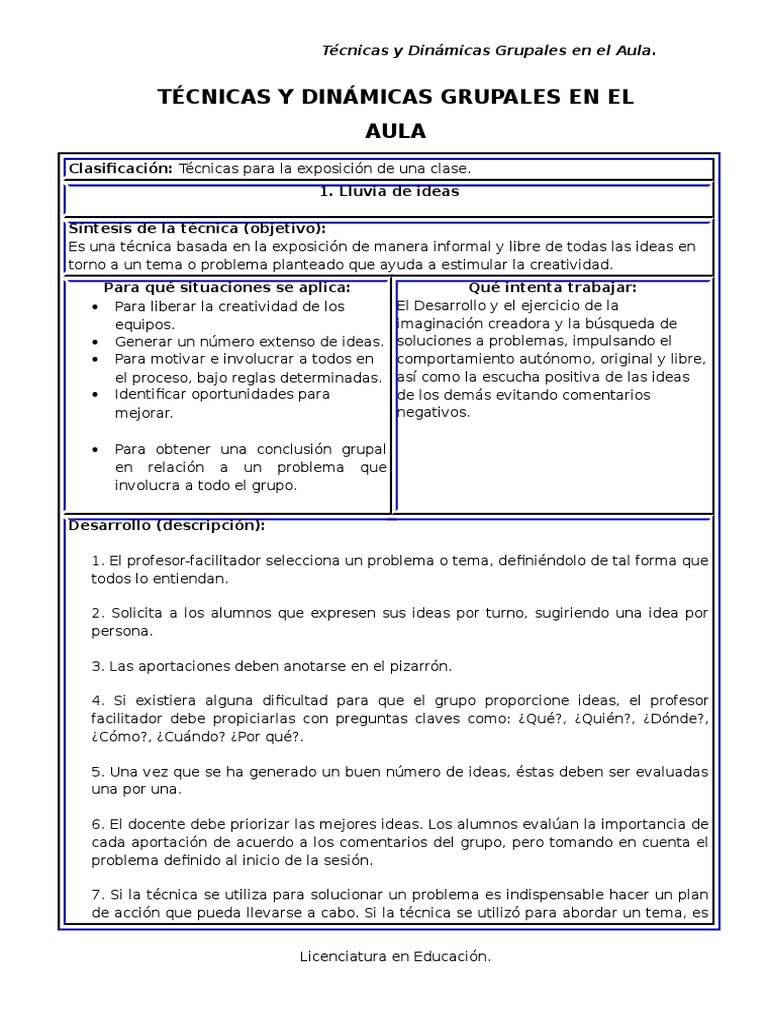 Técnicas y Dinámicas Grupales en el Aula.

TÉCNICAS Y DINÁMICAS GRUPALES EN EL AULA

Clasificación: Técnicas para la exposición de una clase.

1. Lluvia de ideas

Síntesis de la técnica (objetivo):
Es una técnica basada en la exposición de manera informal y libre de todas las ideas en torno a un tema o problema planteado que ayuda a estimular la creatividad.

Para qué situaciones se aplica:
• Para liberar la creatividad de los equipos.
• Generar un número extenso de ideas.
• Para motivar e involucrar a todos en el proceso, bajo reglas determinadas.
• Identificar oportunidades para mejorar.
• Para obtener una conclusión grupal en relación a un problema que involucra a todo el grupo.

Qué intenta trabajar:
El Desarrollo y el ejercicio de la imaginación creadora y la búsqueda de soluciones a problemas, impulsando el comportamiento autónomo, original y libre, así como la escucha positiva de las ideas de los demás evitando comentarios negativos.

Desarrollo (descripción):

1. El profesor-facilitador selecciona un problema o tema, definiéndolo de tal forma que todos lo entiendan.

2. Solicita a los alumnos que expresen sus ideas por turno, sugiriendo una idea por persona.

3. Las aportaciones deben anotarse en el pizarrón.

4. Si existiera alguna dificultad para que el grupo proporcione ideas, el profesor facilitador debe propiciarlas con preguntas claves como: ¿Qué?, ¿Quién?, ¿Dónde?, ¿Cómo?, ¿Cuándo? ¿Por qué?.

5. Una vez que se ha generado un buen número de ideas, éstas deben ser evaluadas una por una.

6. El docente debe priorizar las mejores ideas. Los alumnos evalúan la importancia de cada aportación de acuerdo a los comentarios del grupo, pero tomando en cuenta el problema definido al inicio de la sesión.

7. Si la técnica se utiliza para solucionar un problema es indispensable hacer un plan de acción que pueda llevarse a cabo. Si la técnica se utilizó para abordar un tema, es

Licenciatura en Educación.